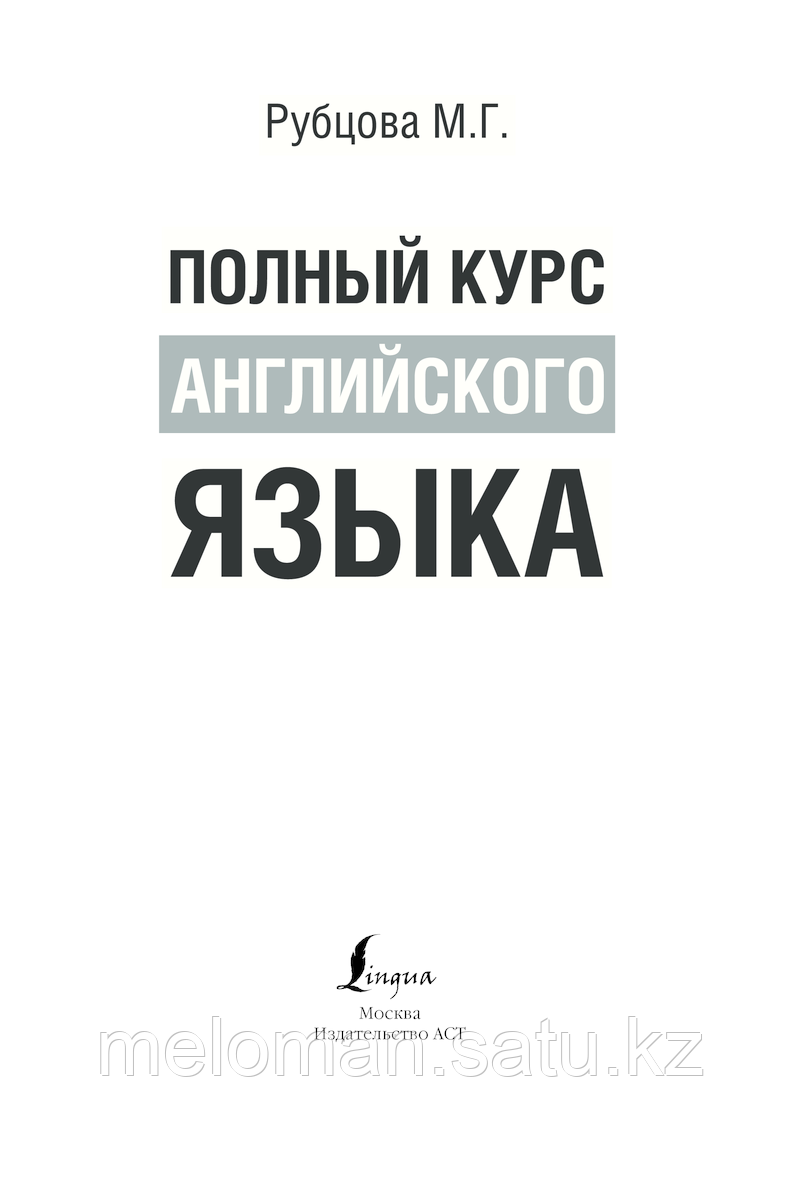 Рубцова М.Г.

ПОЛНЫЙ КУРС
АНГЛИЙСКОГО
ЯЗЫКА

Lingua
Москва
Издательство АСТ

meloman.satu.kz